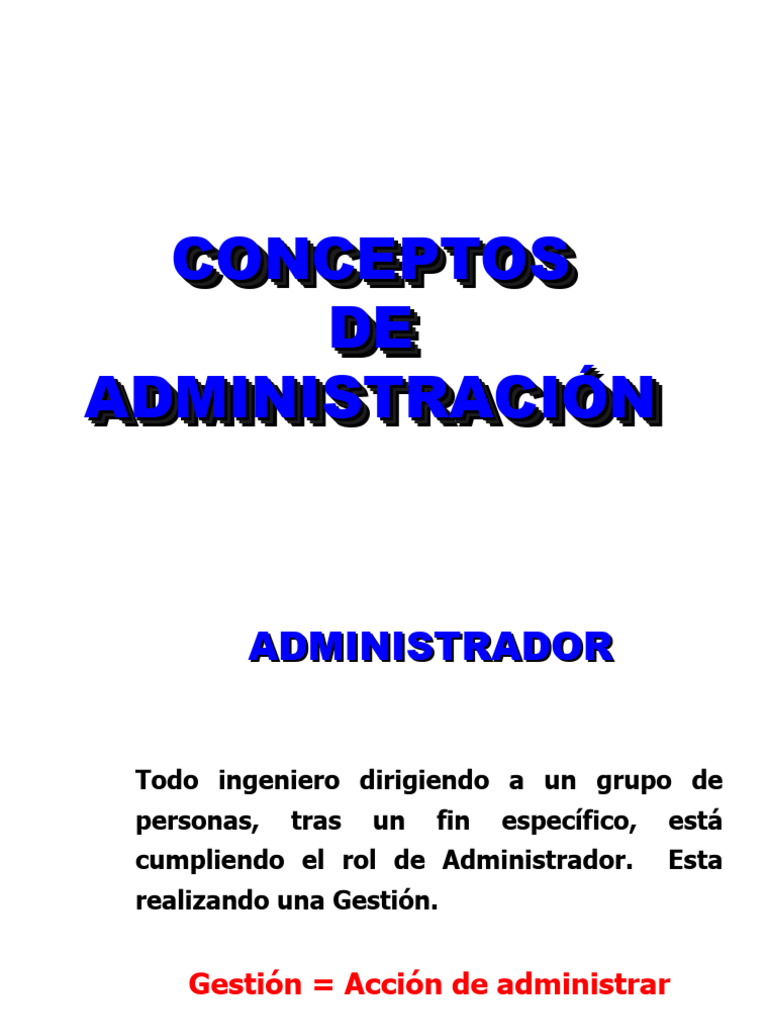 CONCEPTOS
DE
ADMINISTRACIÓN

ADMINISTRADOR

Todo ingeniero dirigiendo a un grupo de personas, tras un fin específico, está cumpliendo el rol de Administrador. Esta realizando una Gestión.

Gestión = Acción de administrar